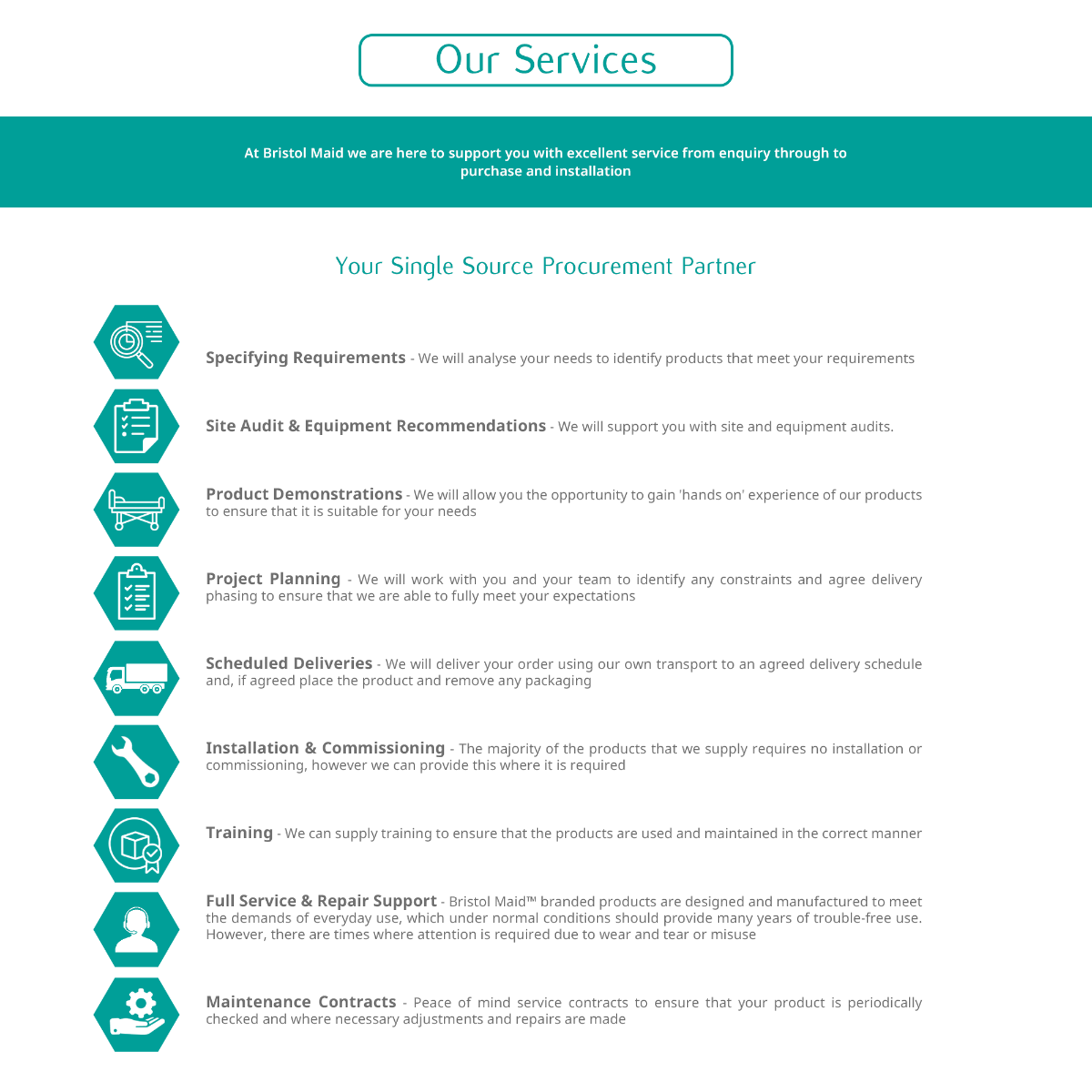 Our Services

At Bristol Maid we are here to support you with excellent service from enquiry through to purchase and installation

Your Single Source Procurement Partner

Specifying Requirements - We will analyse your needs to identify products that meet your requirements

Site Audit & Equipment Recommendations - We will support you with site and equipment audits.

Product Demonstrations - We will allow you the opportunity to gain 'hands on' experience of our products to ensure that it is suitable for your needs

Project Planning - We will work with you and your team to identify any constraints and agree delivery phasing to ensure that we are able to fully meet your expectations

Scheduled Deliveries - We will deliver your order using our own transport to an agreed delivery schedule and, if agreed place the product and remove any packaging

Installation & Commissioning - The majority of the products that we supply requires no installation or commissioning, however we can provide this where it is required

Training - We can supply training to ensure that the products are used and maintained in the correct manner

Full Service & Repair Support - Bristol Maid™ branded products are designed and manufactured to meet the demands of everyday use, which under normal conditions should provide many years of trouble-free use. However, there are times where attention is required due to wear and tear or misuse

Maintenance Contracts - Peace of mind service contracts to ensure that your product is periodically checked and where necessary adjustments and repairs are made